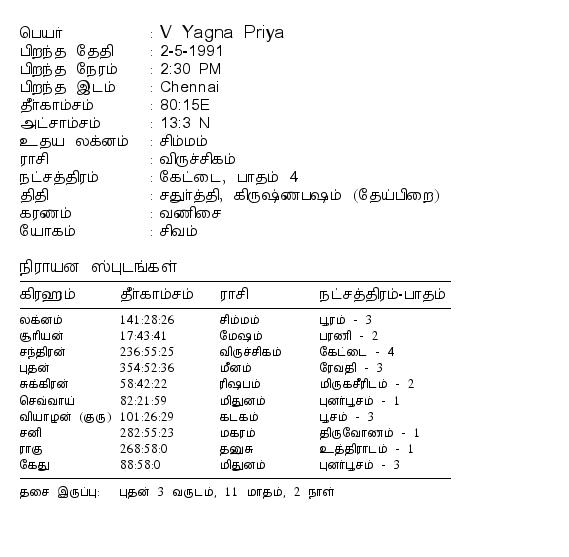 பெயர் : V Yagna Priya
பிறந்த தேதி : 2-5-1991
பிறந்த நேரம் : 2:30 PM
பிறந்த இடம் : Chennai
தீர்காம்சம் : 80:15E
அட்சாம்சம் : 13:3 N
உதய லக்னம் : சிம்மம்
ராசி : விருச்சிகம்
நட்சத்திரம் : கேட்டை, பாதம் 4
திதி : சதுர்த்தி, கிருஷ்ணபக்ஷம் (தேய்பிறை)
கரணம் : வணிசை
யோகம் : சிவம்

நிராயன ஸ்புடங்கள்

| கிரஹம் | தீர்காம்சம் | ராசி | நட்சத்திரம்-பாதம் |
|---|---|---|---|
| லக்னம் | 141:28:26 | சிம்மம் | பூரம் - 3 |
| சூரியன் | 17:43:41 | மேஷம் | பரணி - 2 |
| சந்திரன் | 236:55:25 | விருச்சிகம் | கேட்டை - 4 |
| புதன் | 354:52:36 | மீனம் | ரேவதி - 3 |
| சுக்கிரன் | 58:42:22 | ரிஷபம் | மிருகசீரிடம் - 2 |
| செவ்வாய் | 82:21:59 | மிதுனம் | புனர்பூசம் - 1 |
| வியாழன் (குரு) | 101:26:29 | கடகம் | பூசம் - 3 |
| சனி | 282:55:23 | மகரம் | திருவோணம் - 1 |
| ராகு | 268:58:0 | தனுசு | உத்திராடம் - 1 |
| கேது | 88:58:0 | மிதுனம் | புனர்பூசம் - 3 |

தசை இருப்பு: புதன் 3 வருடம், 11 மாதம், 2 நாள்